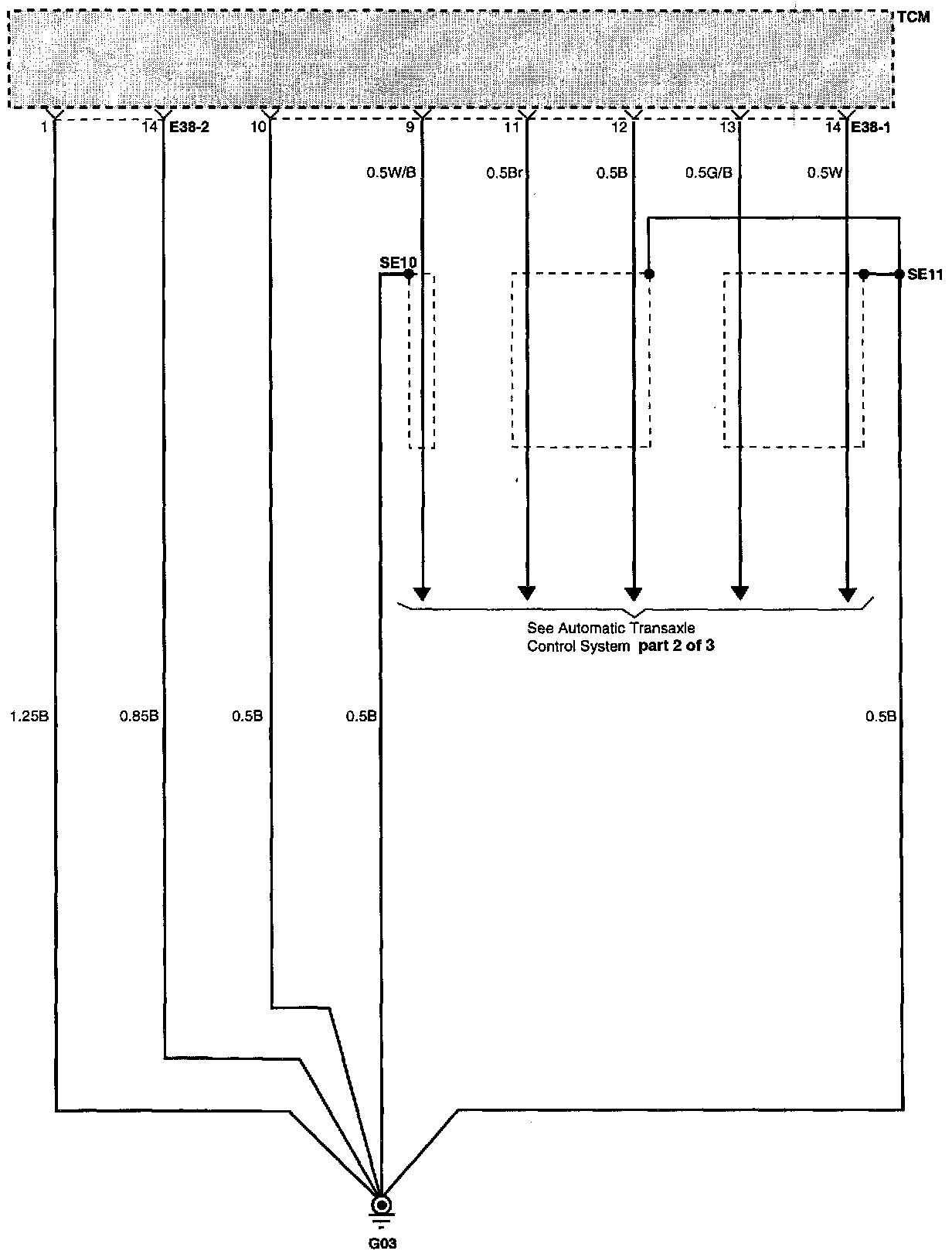 TCM

1
14 E38-2
10
9
11
12
13
14 E38-1

0.5W/B
0.5Br
0.5B
0.5G/B
0.5W

SE10
SE11

See Automatic Transaxle Control System part 2 of 3

1.25B
0.85B
0.5B
0.5B
0.5B

G03